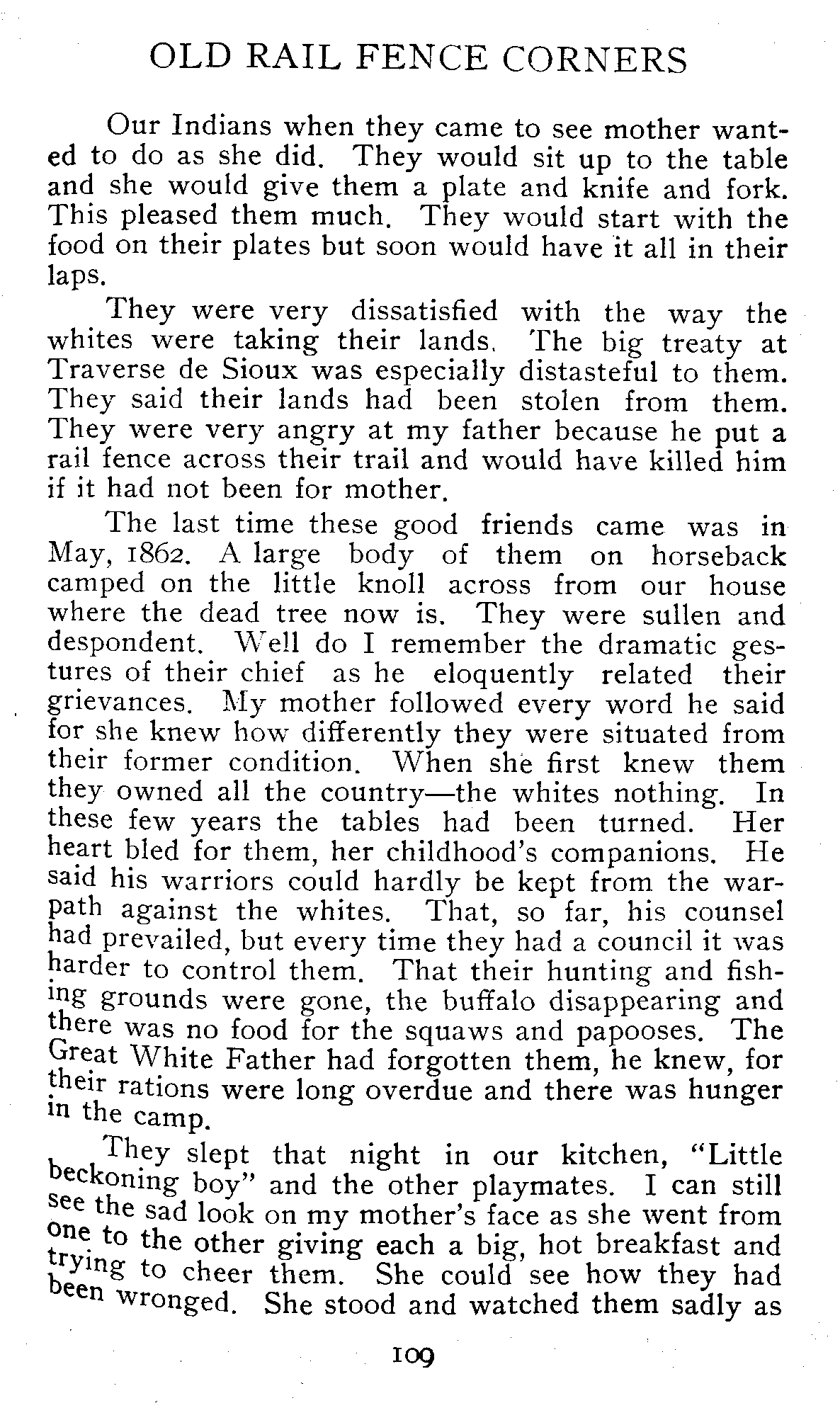 OLD RAIL FENCE CORNERS

Our Indians when they came to see mother wanted to do as she did. They would sit up to the table and she would give them a plate and knife and fork. This pleased them much. They would start with the food on their plates but soon would have it all in their laps.

They were very dissatisfied with the way the whites were taking their lands. The big treaty at Traverse de Sioux was especially distasteful to them. They said their lands had been stolen from them. They were very angry at my father because he put a rail fence across their trail and would have killed him if it had not been for mother.

The last time these good friends came was in May, 1862. A large body of them on horseback camped on the little knoll across from our house where the dead tree now is. They were sullen and despondent. Well do I remember the dramatic gestures of their chief as he eloquently related their grievances. My mother followed every word he said for she knew how differently they were situated from their former condition. When she first knew them they owned all the country—the whites nothing. In these few years the tables had been turned. Her heart bled for them, her childhood's companions. He said his warriors could hardly be kept from the warpath against the whites. That, so far, his counsel had prevailed, but every time they had a council it was harder to control them. That their hunting and fishing grounds were gone, the buffalo disappearing and there was no food for the squaws and papooses. The Great White Father had forgotten them, he knew, for their rations were long overdue and there was hunger in the camp.

They slept that night in our kitchen, "Little beckoning boy" and the other playmates. I can still see the sad look on my mother's face as she went from one to the other giving each a big, hot breakfast and trying to cheer them. She could see how they had been wronged. She stood and watched them sadly as

109